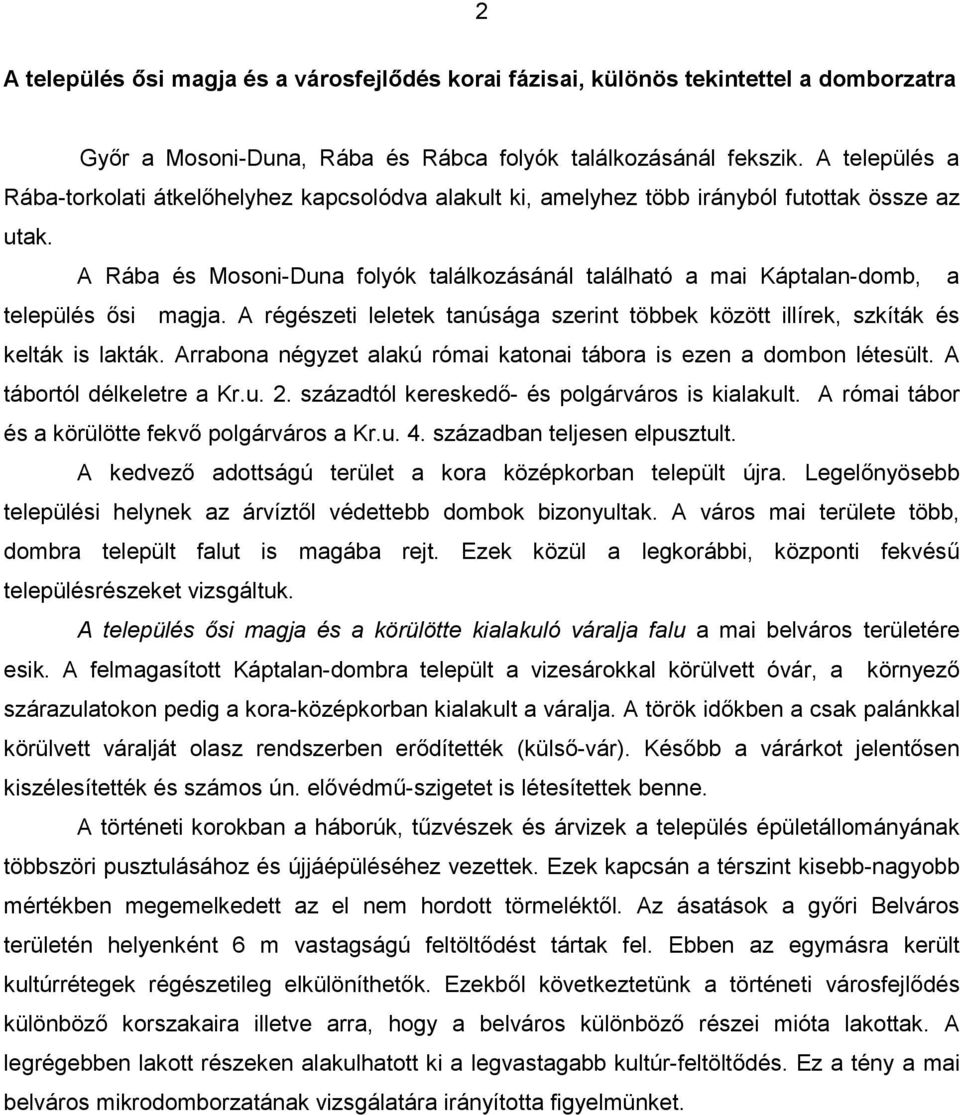 2

A település ősi magja és a városfejlődés korai fázisai, különös tekintettel a domborzatra

Győr a Mosoni-Duna, Rába és Rábca folyók találkozásánál fekszik. A település a Rába-torkolati átkelőhelyhez kapcsolódva alakult ki, amelyhez több irányból futottak össze az utak.

A Rába és Mosoni-Duna folyók találkozásánál található a mai Káptalan-domb, a település ősi magja. A régészeti leletek tanúsága szerint többek között illírek, szkíták és kelták is lakták. Arrabona négyzet alakú római katonai tábora is ezen a dombon létesült. A tábortól délkeletre a Kr.u. 2. századtól kereskedő- és polgárváros is kialakult. A római tábor és a körülötte fekvő polgárváros a Kr.u. 4. században teljesen elpusztult.

A kedvező adottságú terület a kora középkorban települt újra. Legelőnyösebb települési helynek az árvíztől védettebb dombok bizonyultak. A város mai területe több, dombra települt falut is magába rejt. Ezek közül a legkorábbi, központi fekvésű településrészeket vizsgáltuk.

A település ősi magja és a körülötte kialakuló váralja falu a mai belváros területére esik. A felmagasított Káptalan-dombra települt a vizesárokkal körülvett óvár, a környező szárazulatokon pedig a kora-középkorban kialakult a váralja. A török időkben a csak palánkkal körülvett váralját olasz rendszerben erődítették (külső-vár). Később a várárkot jelentősen kiszélesítették és számos ún. elővédmű-szigetet is létesítettek benne.

A történeti korokban a háborúk, tűzvészek és árvizek a település épületállományának többszöri pusztulásához és újjáépüléséhez vezettek. Ezek kapcsán a térszint kisebb-nagyobb mértékben megemelkedett az el nem hordott törmeléktől. Az ásatások a győri Belváros területén helyenként 6 m vastagságú feltöltődést tártak fel. Ebben az egymásra került kultúrrétegek régészetileg elkülöníthetők. Ezekből következtetünk a történeti városfejlődés különböző korszakaira illetve arra, hogy a belváros különböző részei mióta lakottak. A legrégebben lakott részeken alakulhatott ki a legvastagabb kultúr-feltöltődés. Ez a tény a mai belváros mikrodomborzatának vizsgálatára irányította figyelmünket.